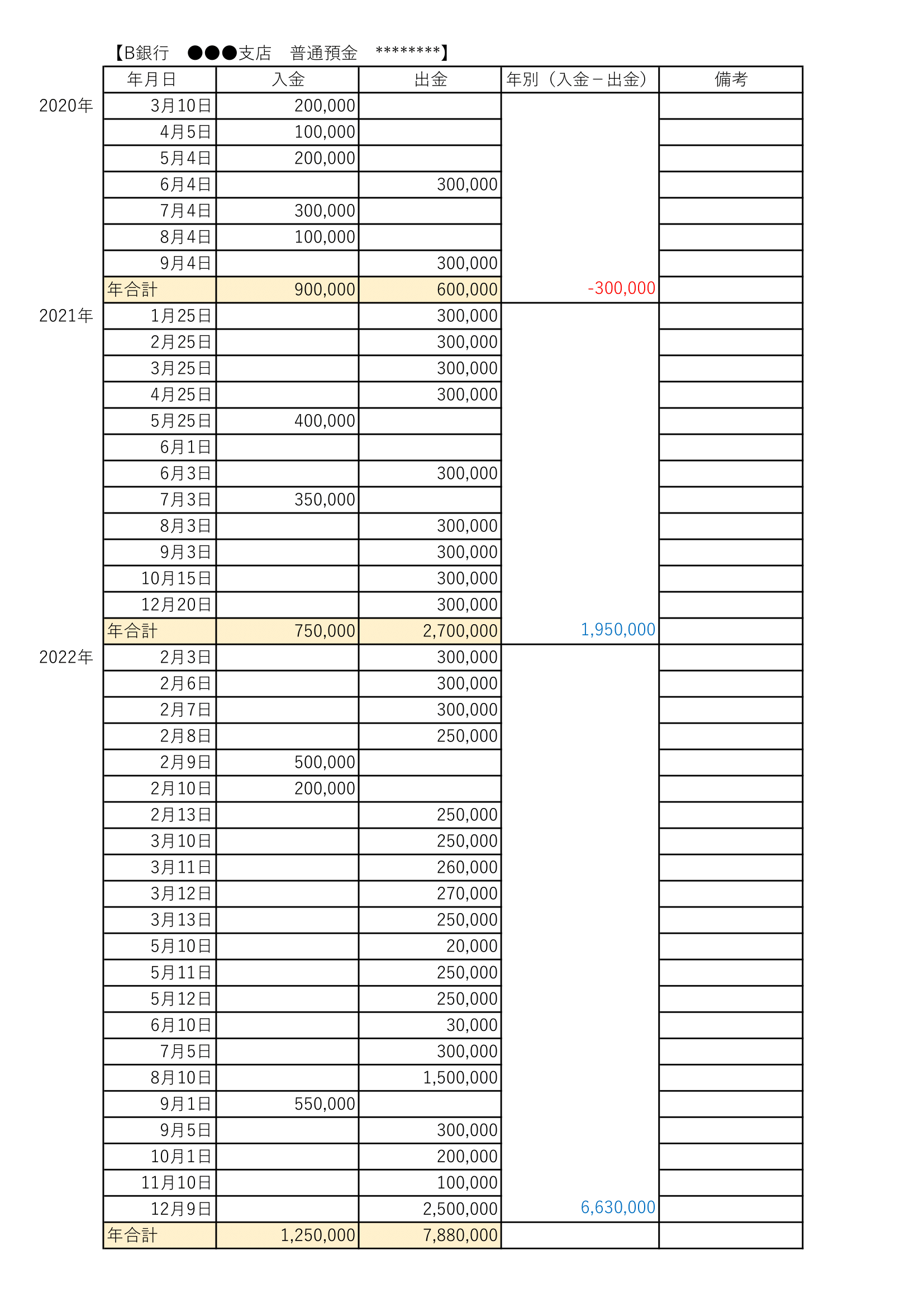 【B銀行　●●●支店　普通預金　********】

| | 年月日 | 入金 | 出金 | 年別（入金－出金） | 備考 |
|---|---|---|---|---|---|
| 2020年 | 3月10日 | 200,000 | | | |
| | 4月5日 | 100,000 | | | |
| | 5月4日 | 200,000 | | | |
| | 6月4日 | | 300,000 | | |
| | 7月4日 | 300,000 | | | |
| | 8月4日 | 100,000 | | | |
| | 9月4日 | | 300,000 | | |
| | 年合計 | 900,000 | 600,000 | -300,000 | |
| 2021年 | 1月25日 | | 300,000 | | |
| | 2月25日 | | 300,000 | | |
| | 3月25日 | | 300,000 | | |
| | 4月25日 | | 300,000 | | |
| | 5月25日 | 400,000 | | | |
| | 6月1日 | | | | |
| | 6月3日 | | 300,000 | | |
| | 7月3日 | 350,000 | | | |
| | 8月3日 | | 300,000 | | |
| | 9月3日 | | 300,000 | | |
| | 10月15日 | | 300,000 | | |
| | 12月20日 | | 300,000 | | |
| | 年合計 | 750,000 | 2,700,000 | 1,950,000 | |
| 2022年 | 2月3日 | | 300,000 | | |
| | 2月6日 | | 300,000 | | |
| | 2月7日 | | 300,000 | | |
| | 2月8日 | | 250,000 | | |
| | 2月9日 | 500,000 | | | |
| | 2月10日 | 200,000 | | | |
| | 2月13日 | | 250,000 | | |
| | 3月10日 | | 250,000 | | |
| | 3月11日 | | 260,000 | | |
| | 3月12日 | | 270,000 | | |
| | 3月13日 | | 250,000 | | |
| | 5月10日 | | 20,000 | | |
| | 5月11日 | | 250,000 | | |
| | 5月12日 | | 250,000 | | |
| | 6月10日 | | 30,000 | | |
| | 7月5日 | | 300,000 | | |
| | 8月10日 | | 1,500,000 | | |
| | 9月1日 | 550,000 | | | |
| | 9月5日 | | 300,000 | | |
| | 10月1日 | | 200,000 | | |
| | 11月10日 | | 100,000 | | |
| | 12月9日 | | 2,500,000 | 6,630,000 | |
| | 年合計 | 1,250,000 | 7,880,000 | | |